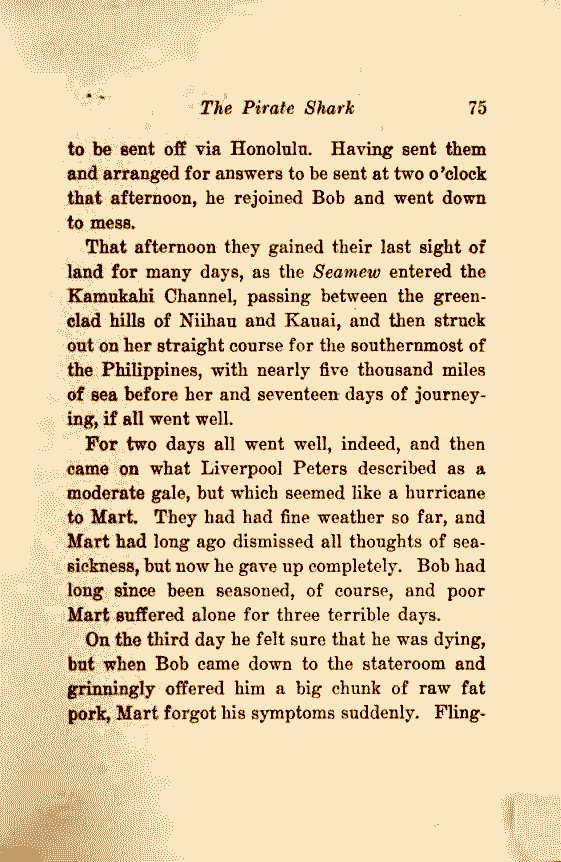 The Pirate Shark 75

to be sent off via Honolulu. Having sent them and arranged for answers to be sent at two o'clock that afternoon, he rejoined Bob and went down to mess.

That afternoon they gained their last sight of land for many days, as the Seamew entered the Kamukahi Channel, passing between the green-clad hills of Niihau and Kauai, and then struck out on her straight course for the southernmost of the Philippines, with nearly five thousand miles of sea before her and seventeen days of journeying, if all went well.

For two days all went well, indeed, and then came on what Liverpool Peters described as a moderate gale, but which seemed like a hurricane to Mart. They had had fine weather so far, and Mart had long ago dismissed all thoughts of seasickness, but now he gave up completely. Bob had long since been seasoned, of course, and poor Mart suffered alone for three terrible days.

On the third day he felt sure that he was dying, but when Bob came down to the stateroom and grinningly offered him a big chunk of raw fat pork, Mart forgot his symptoms suddenly. Fling-